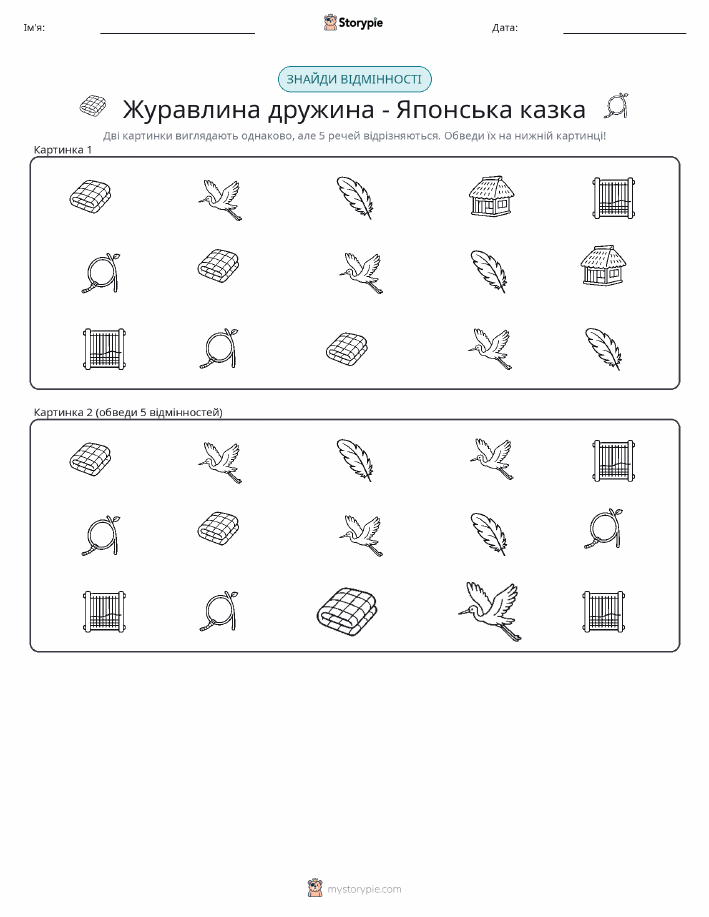 Ім'я: ____ Storypie Дата: ____

ЗНАЙДИ ВІДМІННОСТІ

Журавлина дружина - Японська казка

Дві картинки виглядають однаково, але 5 речей відрізняються. Обведи їх на нижній картинці!

Картинка 1

Картинка 2 (обведи 5 відмінностей)

mystorypie.com